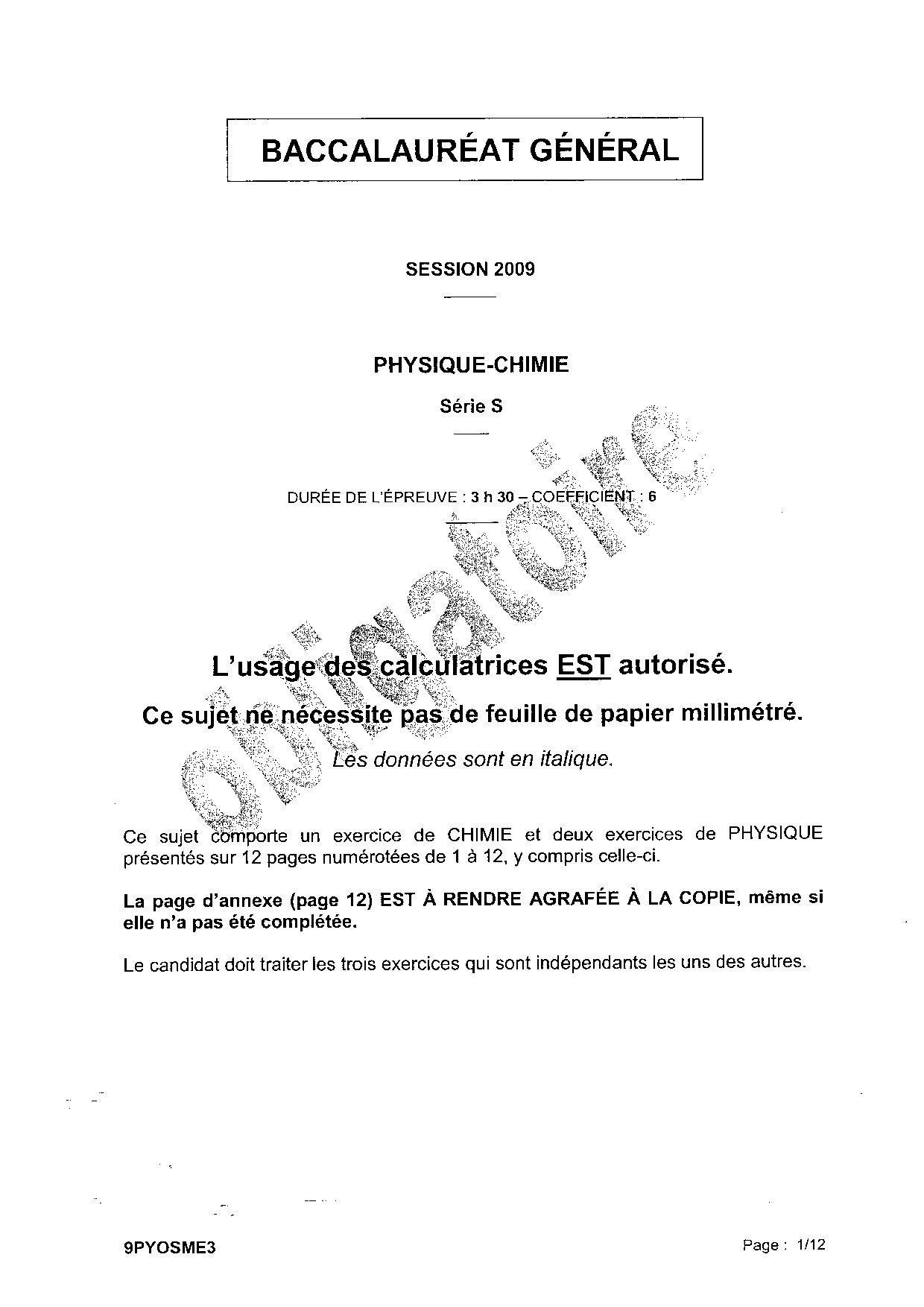 BACCALAURÉAT GÉNÉRAL

SESSION 2009

PHYSIQUE-CHIMIE

Série S

DURÉE DE L'ÉPREUVE : 3 h 30 – COEFFICIENT : 6

obligatoire

L'usage des calculatrices EST autorisé.

Ce sujet ne nécessite pas de feuille de papier millimétré.

Les données sont en italique.

Ce sujet comporte un exercice de CHIMIE et deux exercices de PHYSIQUE présentés sur 12 pages numérotées de 1 à 12, y compris celle-ci.

La page d'annexe (page 12) EST À RENDRE AGRAFÉE À LA COPIE, même si elle n'a pas été complétée.

Le candidat doit traiter les trois exercices qui sont indépendants les uns des autres.

9PYOSME3

Page : 1/12